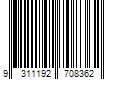 9 311192 708362